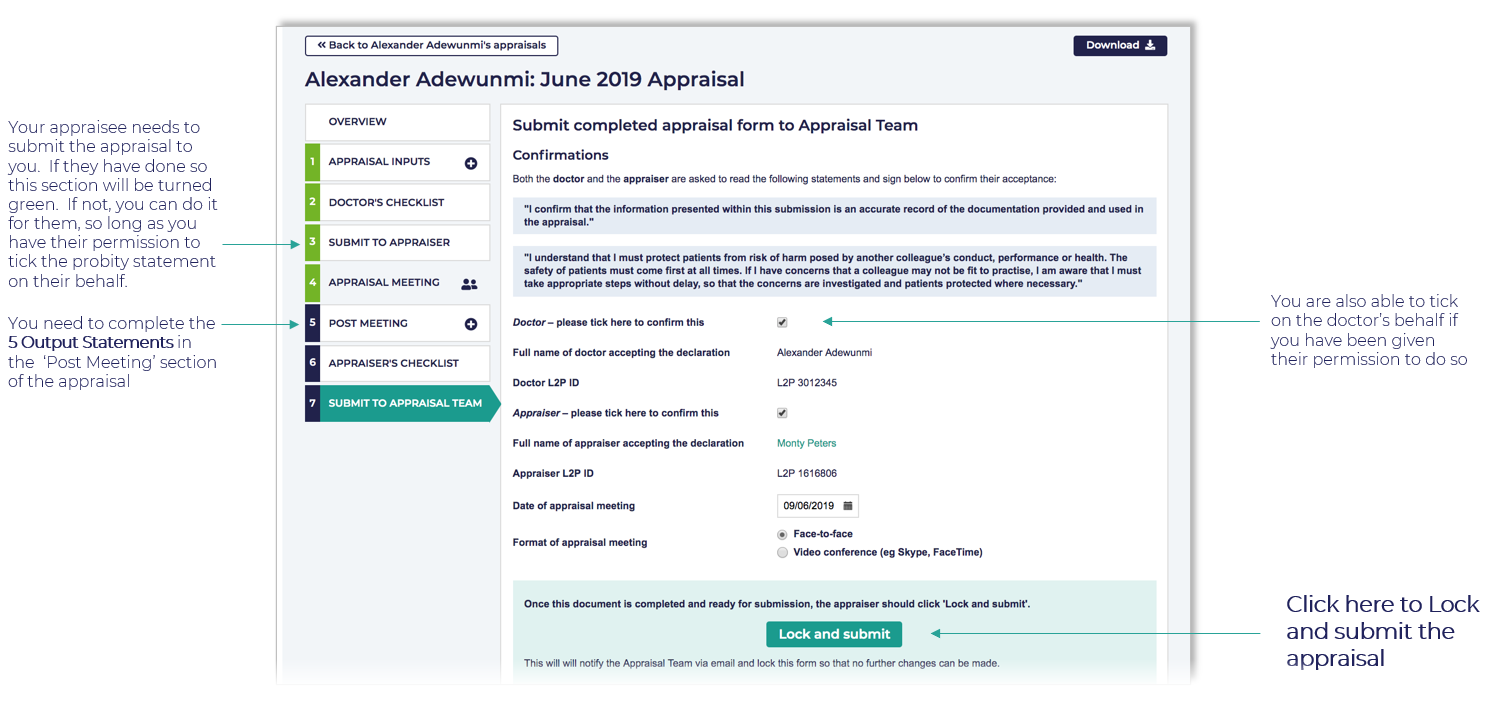 Your appraisee needs to submit the appraisal to you. If they have done so this section will be turned green. If not, you can do it for them, so long as you have their permission to tick the probity statement on their behalf.

You need to complete the 5 Output Statements in the 'Post Meeting' section of the appraisal

« Back to Alexander Adewunmi's appraisals

Download

Alexander Adewunmi: June 2019 Appraisal

OVERVIEW
1 APPRAISAL INPUTS
2 DOCTOR'S CHECKLIST
3 SUBMIT TO APPRAISER
4 APPRAISAL MEETING
5 POST MEETING
6 APPRAISER'S CHECKLIST
7 SUBMIT TO APPRAISAL TEAM

Submit completed appraisal form to Appraisal Team

Confirmations

Both the doctor and the appraiser are asked to read the following statements and sign below to confirm their acceptance:

"I confirm that the information presented within this submission is an accurate record of the documentation provided and used in the appraisal."

"I understand that I must protect patients from risk of harm posed by another colleague's conduct, performance or health. The safety of patients must come first at all times. If I have concerns that a colleague may not be fit to practise, I am aware that I must take appropriate steps without delay, so that the concerns are investigated and patients protected where necessary."

Doctor – please tick here to confirm this

Full name of doctor accepting the declaration Alexander Adewunmi

Doctor L2P ID L2P 3012345

Appraiser – please tick here to confirm this

Full name of appraiser accepting the declaration Monty Peters

Appraiser L2P ID L2P 1616806

Date of appraisal meeting 09/06/2019

Format of appraisal meeting
Face-to-face
Video conference (eg Skype, FaceTime)

Once this document is completed and ready for submission, the appraiser should click 'Lock and submit'.

Lock and submit

This will will notify the Appraisal Team via email and lock this form so that no further changes can be made.

You are also able to tick on the doctor's behalf if you have been given their permission to do so

Click here to Lock and submit the appraisal